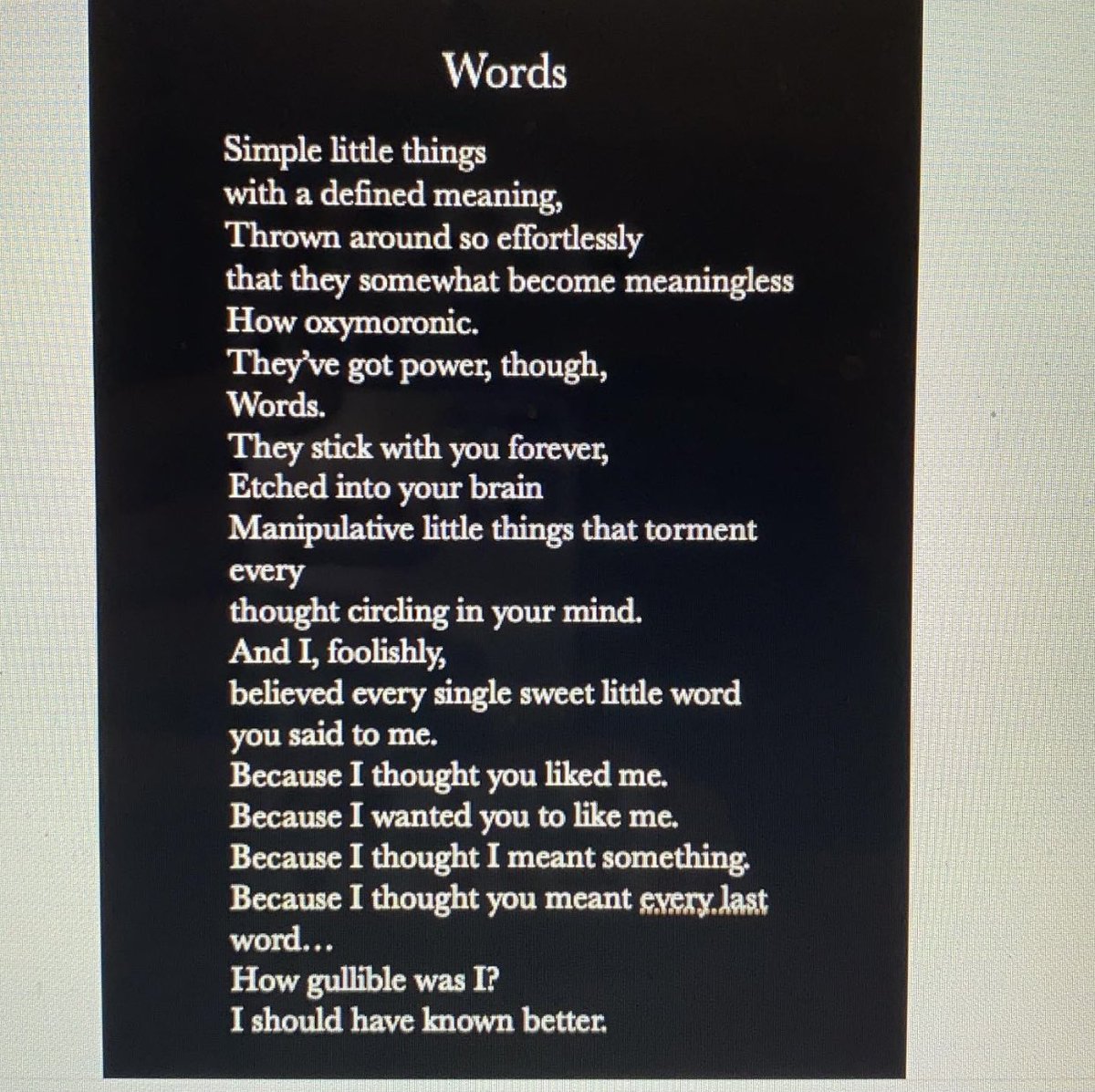 Words

Simple little things
with a defined meaning,
Thrown around so effortlessly
that they somewhat become meaningless
How oxymoronic.
They've got power, though,
Words.
They stick with you forever,
Etched into your brain
Manipulative little things that torment
every
thought circling in your mind.
And I, foolishly,
believed every single sweet little word
you said to me.
Because I thought you liked me.
Because I wanted you to like me.
Because I thought I meant something.
Because I thought you meant every last
word...
How gullible was I?
I should have known better.